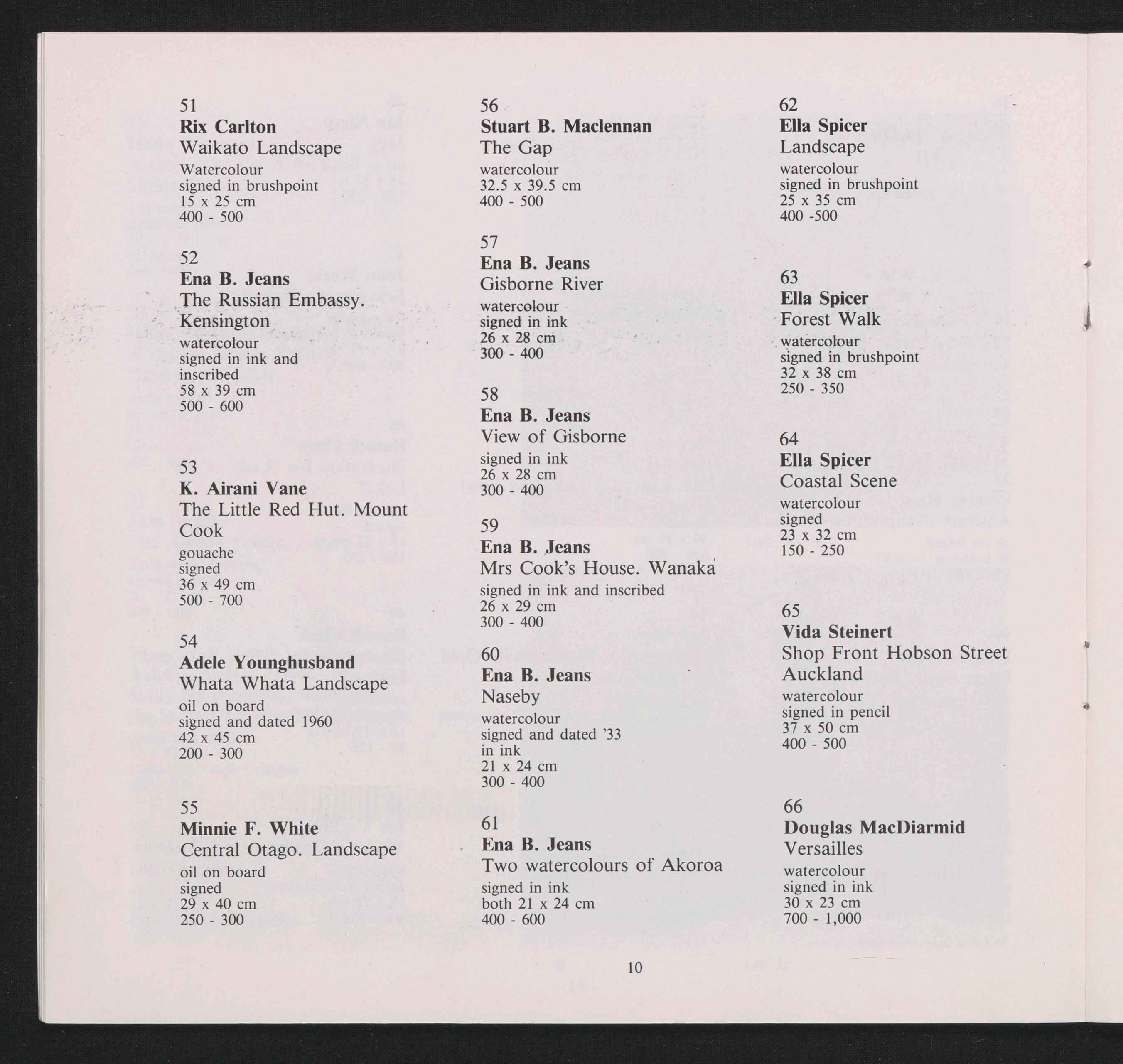 51
Rix Carlton
Waikato Landscape
Watercolour
signed in brushpoint
15 x 25 cm
400 - 500

52
Ena B. Jeans
The Russian Embassy. Kensington
watercolour
signed in ink and inscribed
58 x 39 cm
500 - 600

53
K. Airani Vane
The Little Red Hut. Mount Cook
gouache
signed
36 x 49 cm
500 - 700

54
Adele Younghusband
Whata Whata Landscape
oil on board
signed and dated 1960
42 x 45 cm
200 - 300

55
Minnie F. White
Central Otago. Landscape
oil on board
signed
29 x 40 cm
250 - 300

56
Stuart B. Maclennan
The Gap
watercolour
32.5 x 39.5 cm
400 - 500

57
Ena B. Jeans
Gisborne River
watercolour
signed in ink
26 x 28 cm
300 - 400

58
Ena B. Jeans
View of Gisborne
signed in ink
26 x 28 cm
300 - 400

59
Ena B. Jeans
Mrs Cook's House. Wanaka
signed in ink and inscribed
26 x 29 cm
300 - 400

60
Ena B. Jeans
Naseby
watercolour
signed and dated '33 in ink
21 x 24 cm
300 - 400

61
Ena B. Jeans
Two watercolours of Akoroa
signed in ink
both 21 x 24 cm
400 - 600

62
Ella Spicer
Landscape
watercolour
signed in brushpoint
25 x 35 cm
400 -500

63
Ella Spicer
Forest Walk
watercolour
signed in brushpoint
32 x 38 cm
250 - 350

64
Ella Spicer
Coastal Scene
watercolour
signed
23 x 32 cm
150 - 250

65
Vida Steinert
Shop Front Hobson Street Auckland
watercolour
signed in pencil
37 x 50 cm
400 - 500

66
Douglas MacDiarmid
Versailles
watercolour
signed in ink
30 x 23 cm
700 - 1,000

10